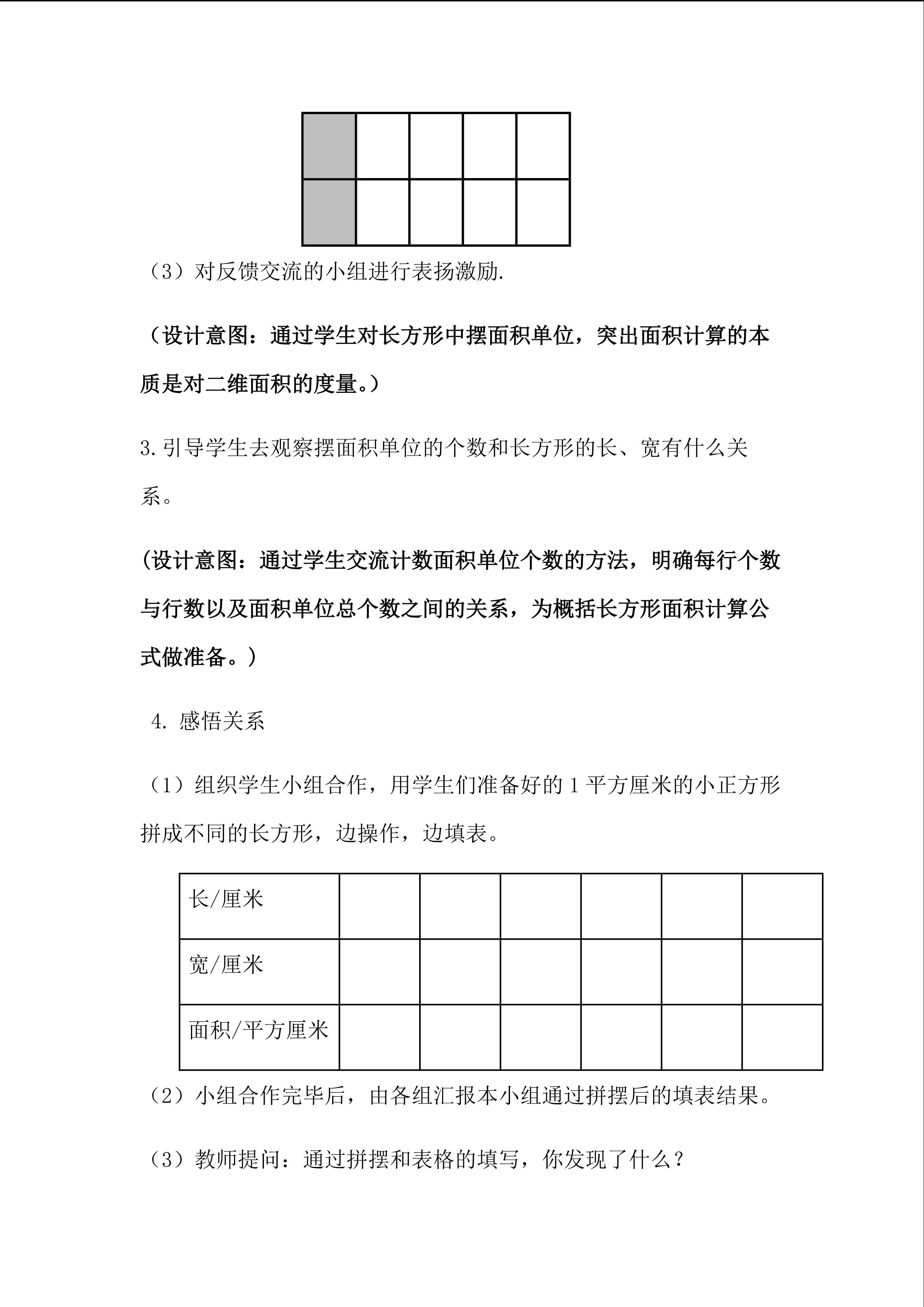 （3）对反馈交流的小组进行表扬激励.

（设计意图：通过学生对长方形中摆面积单位，突出面积计算的本质是对二维面积的度量。）

3.引导学生去观察摆面积单位的个数和长方形的长、宽有什么关系。

(设计意图：通过学生交流计数面积单位个数的方法，明确每行个数与行数以及面积单位总个数之间的关系，为概括长方形面积计算公式做准备。)

4. 感悟关系

（1）组织学生小组合作，用学生们准备好的 1 平方厘米的小正方形拼成不同的长方形，边操作，边填表。

| 长/厘米 | | | | | | |
|---|---|---|---|---|---|---|
| 宽/厘米 | | | | | | |
| 面积/平方厘米 | | | | | | |

（2）小组合作完毕后，由各组汇报本小组通过拼摆后的填表结果。

（3）教师提问：通过拼摆和表格的填写，你发现了什么？